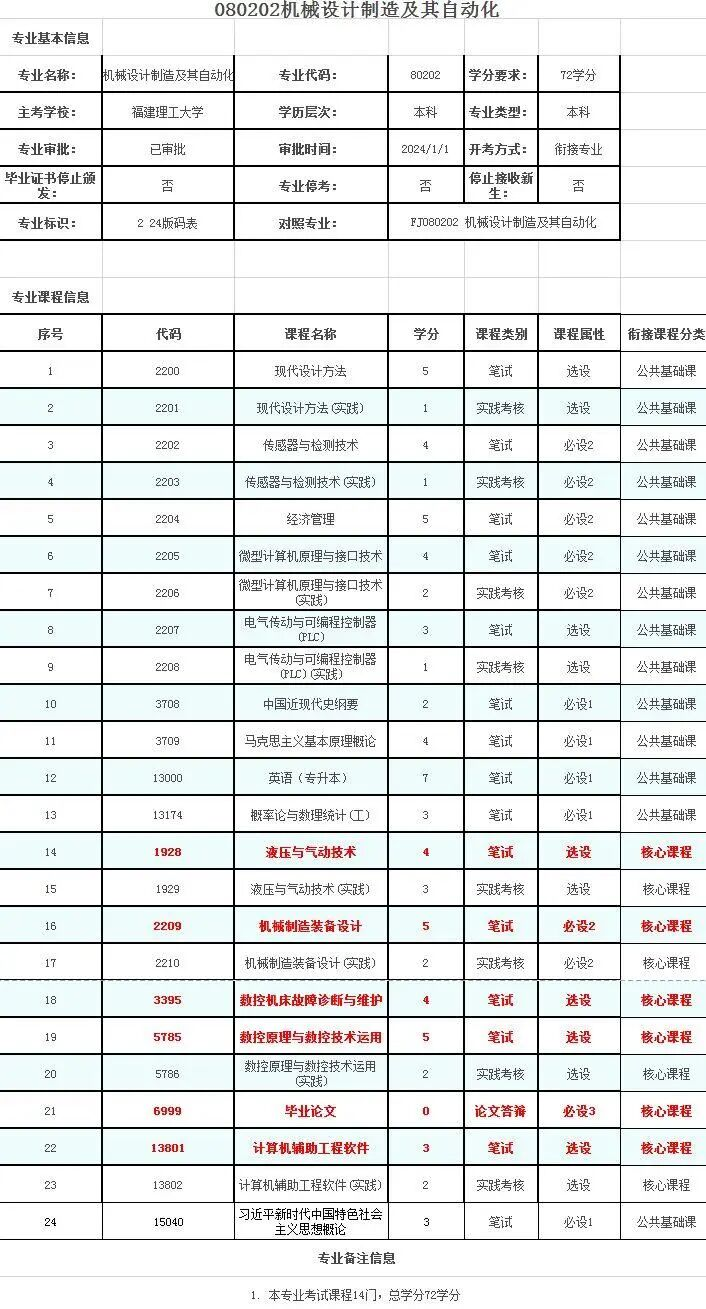 080202机械设计制造及其自动化

专业基本信息

| 专业名称： | 机械设计制造及其自动化 | 专业代码： | 80202 | 学分要求： | 72学分 |
|---|---|---|---|---|---|
| 主考学校： | 福建理工大学 | 学历层次： | 本科 | 专业类型： | 本科 |
| 专业审批： | 已审批 | 审批时间： | 2024/1/1 | 开考方式： | 衔接专业 |
| 毕业证书停止颁发： | 否 | 专业停考： | 否 | 停止接收新生： | 否 |
| 专业标识： | 2 24版码表 | 对照专业： | FJ080202 机械设计制造及其自动化 | | |

专业课程信息

| 序号 | 代码 | 课程名称 | 学分 | 课程类别 | 课程属性 | 衔接课程分类 |
|---|---|---|---|---|---|---|
| 1 | 2200 | 现代设计方法 | 5 | 笔试 | 选设 | 公共基础课 |
| 2 | 2201 | 现代设计方法（实践） | 1 | 实践考核 | 选设 | 公共基础课 |
| 3 | 2202 | 传感器与检测技术 | 4 | 笔试 | 必设2 | 公共基础课 |
| 4 | 2203 | 传感器与检测技术（实践） | 1 | 实践考核 | 必设2 | 公共基础课 |
| 5 | 2204 | 经济管理 | 5 | 笔试 | 必设2 | 公共基础课 |
| 6 | 2205 | 微型计算机原理与接口技术 | 4 | 笔试 | 必设2 | 公共基础课 |
| 7 | 2206 | 微型计算机原理与接口技术（实践） | 2 | 实践考核 | 必设2 | 公共基础课 |
| 8 | 2207 | 电气传动与可编程控制器（PLC） | 3 | 笔试 | 选设 | 公共基础课 |
| 9 | 2208 | 电气传动与可编程控制器（PLC）（实践） | 1 | 实践考核 | 选设 | 公共基础课 |
| 10 | 3708 | 中国近现代史纲要 | 2 | 笔试 | 必设1 | 公共基础课 |
| 11 | 3709 | 马克思主义基本原理概论 | 4 | 笔试 | 必设1 | 公共基础课 |
| 12 | 13000 | 英语（专升本） | 7 | 笔试 | 必设1 | 公共基础课 |
| 13 | 13174 | 概率论与数理统计（工） | 3 | 笔试 | 必设1 | 公共基础课 |
| 14 | 1928 | 液压与气动技术 | 4 | 笔试 | 选设 | 核心课程 |
| 15 | 1929 | 液压与气动技术（实践） | 3 | 实践考核 | 选设 | 核心课程 |
| 16 | 2209 | 机械制造装备设计 | 5 | 笔试 | 必设2 | 核心课程 |
| 17 | 2210 | 机械制造装备设计（实践） | 2 | 实践考核 | 必设2 | 核心课程 |
| 18 | 3395 | 数控机床故障诊断与维护 | 4 | 笔试 | 选设 | 核心课程 |
| 19 | 5785 | 数控原理与数控技术运用 | 5 | 笔试 | 选设 | 核心课程 |
| 20 | 5786 | 数控原理与数控技术运用（实践） | 2 | 实践考核 | 选设 | 核心课程 |
| 21 | 6999 | 毕业论文 | 0 | 论文答辩 | 必设3 | 核心课程 |
| 22 | 13801 | 计算机辅助工程软件 | 3 | 笔试 | 选设 | 核心课程 |
| 23 | 13802 | 计算机辅助工程软件（实践） | 2 | 实践考核 | 选设 | 核心课程 |
| 24 | 15040 | 习近平新时代中国特色社会主义思想概论 | 3 | 笔试 | 必设1 | 公共基础课 |

专业备注信息

1. 本专业考试课程14门，总学分72学分